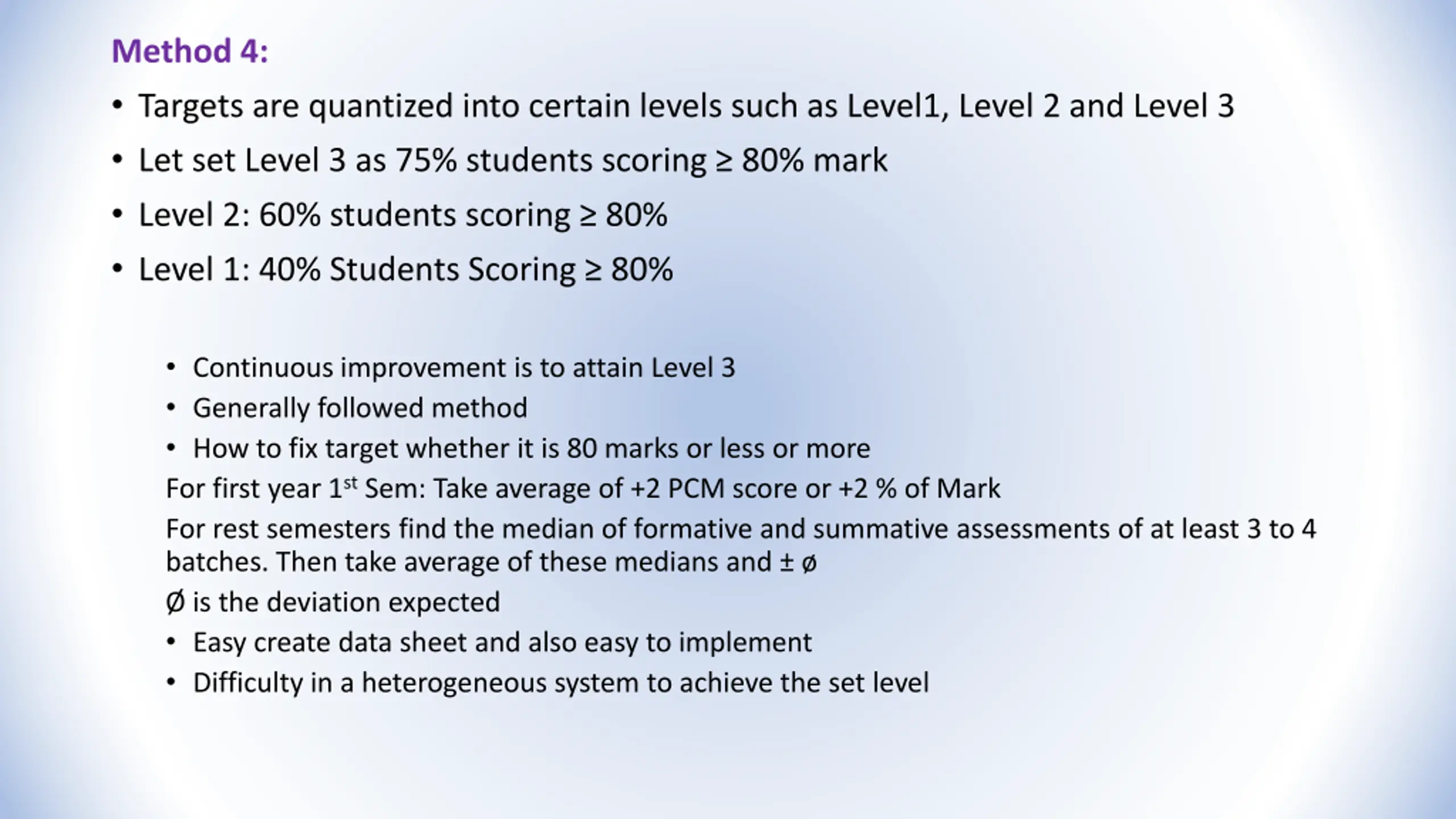 Method 4:

• Targets are quantized into certain levels such as Level1, Level 2 and Level 3

• Let set Level 3 as 75% students scoring ≥ 80% mark

• Level 2: 60% students scoring ≥ 80%

• Level 1: 40% Students Scoring ≥ 80%

• Continuous improvement is to attain Level 3

• Generally followed method

• How to fix target whether it is 80 marks or less or more

For first year 1$^{st}$ Sem: Take average of +2 PCM score or +2 % of Mark

For rest semesters find the median of formative and summative assessments of at least 3 to 4 batches. Then take average of these medians and ± ø

Ø is the deviation expected

• Easy create data sheet and also easy to implement

• Difficulty in a heterogeneous system to achieve the set level